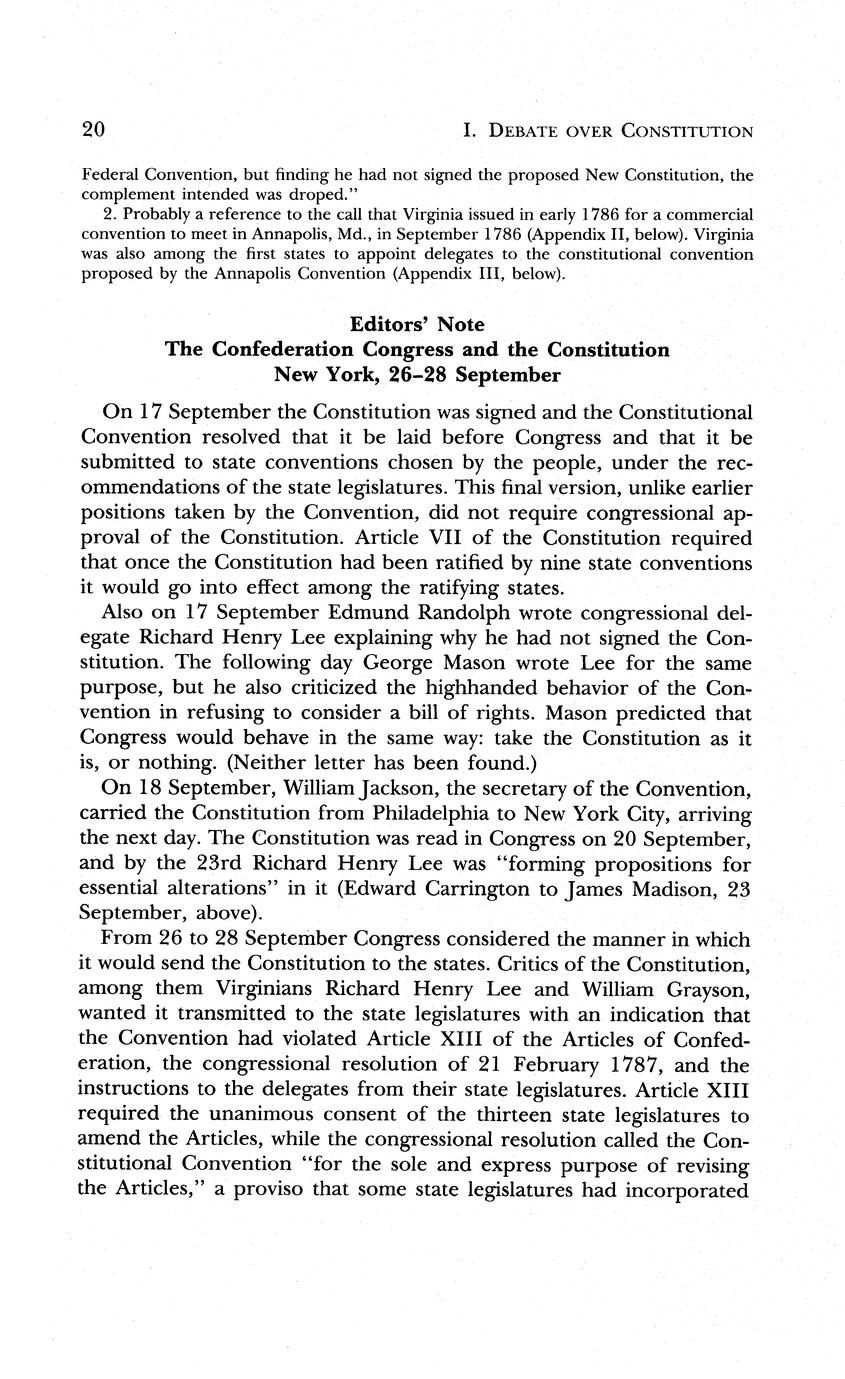 20 I. DEBATE OVER CONSTITUTION

Federal Convention, but finding he had not signed the proposed New Constitution, the complement intended was droped."

2. Probably a reference to the call that Virginia issued in early 1786 for a commercial convention to meet in Annapolis, Md., in September 1786 (Appendix II, below). Virginia was also among the first states to appoint delegates to the constitutional convention proposed by the Annapolis Convention (Appendix III, below).

Editors' Note
The Confederation Congress and the Constitution
New York, 26–28 September

On 17 September the Constitution was signed and the Constitutional Convention resolved that it be laid before Congress and that it be submitted to state conventions chosen by the people, under the recommendations of the state legislatures. This final version, unlike earlier positions taken by the Convention, did not require congressional approval of the Constitution. Article VII of the Constitution required that once the Constitution had been ratified by nine state conventions it would go into effect among the ratifying states.

Also on 17 September Edmund Randolph wrote congressional delegate Richard Henry Lee explaining why he had not signed the Constitution. The following day George Mason wrote Lee for the same purpose, but he also criticized the highhanded behavior of the Convention in refusing to consider a bill of rights. Mason predicted that Congress would behave in the same way: take the Constitution as it is, or nothing. (Neither letter has been found.)

On 18 September, William Jackson, the secretary of the Convention, carried the Constitution from Philadelphia to New York City, arriving the next day. The Constitution was read in Congress on 20 September, and by the 23rd Richard Henry Lee was "forming propositions for essential alterations" in it (Edward Carrington to James Madison, 23 September, above).

From 26 to 28 September Congress considered the manner in which it would send the Constitution to the states. Critics of the Constitution, among them Virginians Richard Henry Lee and William Grayson, wanted it transmitted to the state legislatures with an indication that the Convention had violated Article XIII of the Articles of Confederation, the congressional resolution of 21 February 1787, and the instructions to the delegates from their state legislatures. Article XIII required the unanimous consent of the thirteen state legislatures to amend the Articles, while the congressional resolution called the Constitutional Convention "for the sole and express purpose of revising the Articles," a proviso that some state legislatures had incorporated